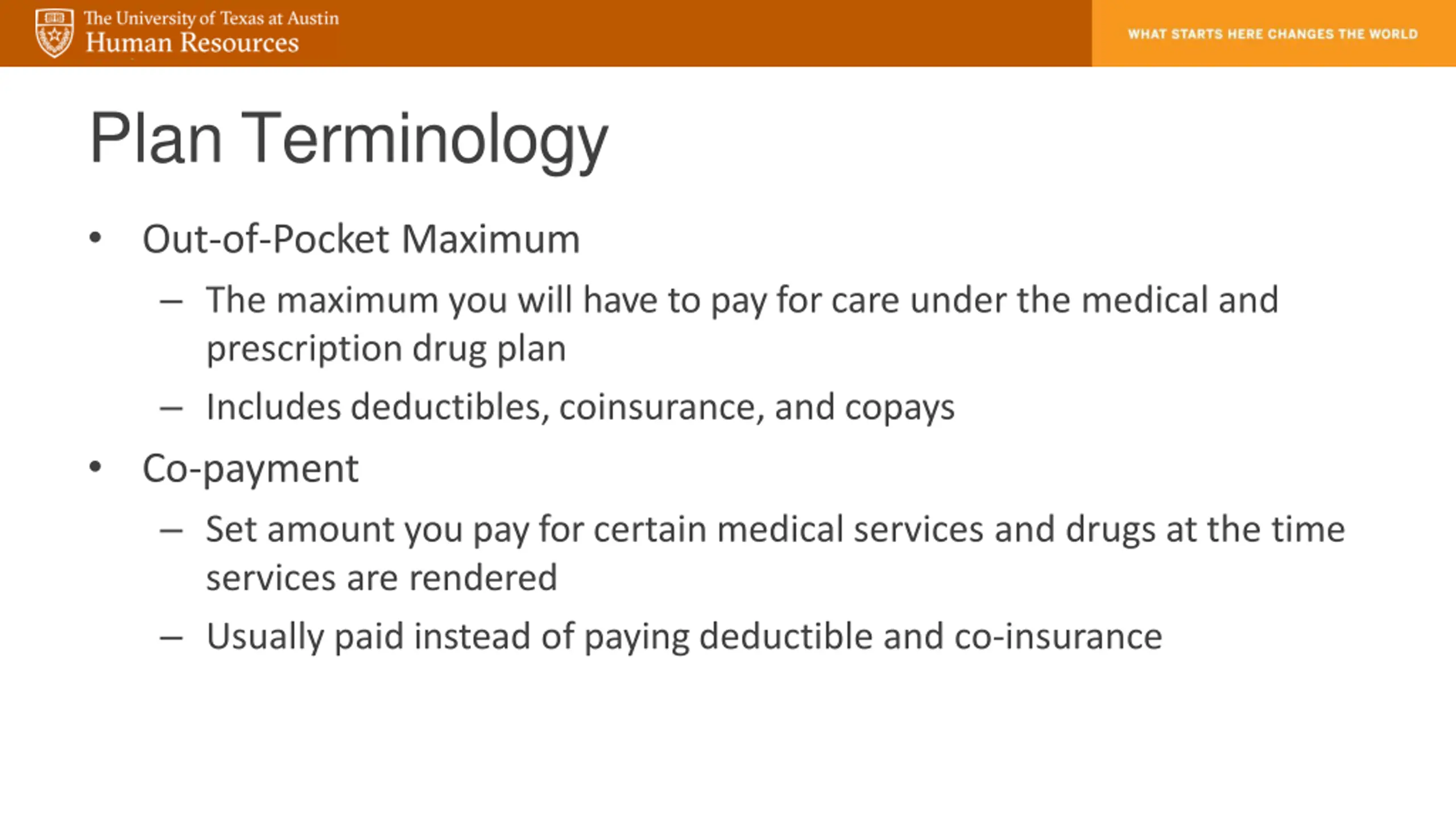 The University of Texas at Austin
Human Resources

WHAT STARTS HERE CHANGES THE WORLD

Plan Terminology

• Out-of-Pocket Maximum
– The maximum you will have to pay for care under the medical and prescription drug plan
– Includes deductibles, coinsurance, and copays
• Co-payment
– Set amount you pay for certain medical services and drugs at the time services are rendered
– Usually paid instead of paying deductible and co-insurance